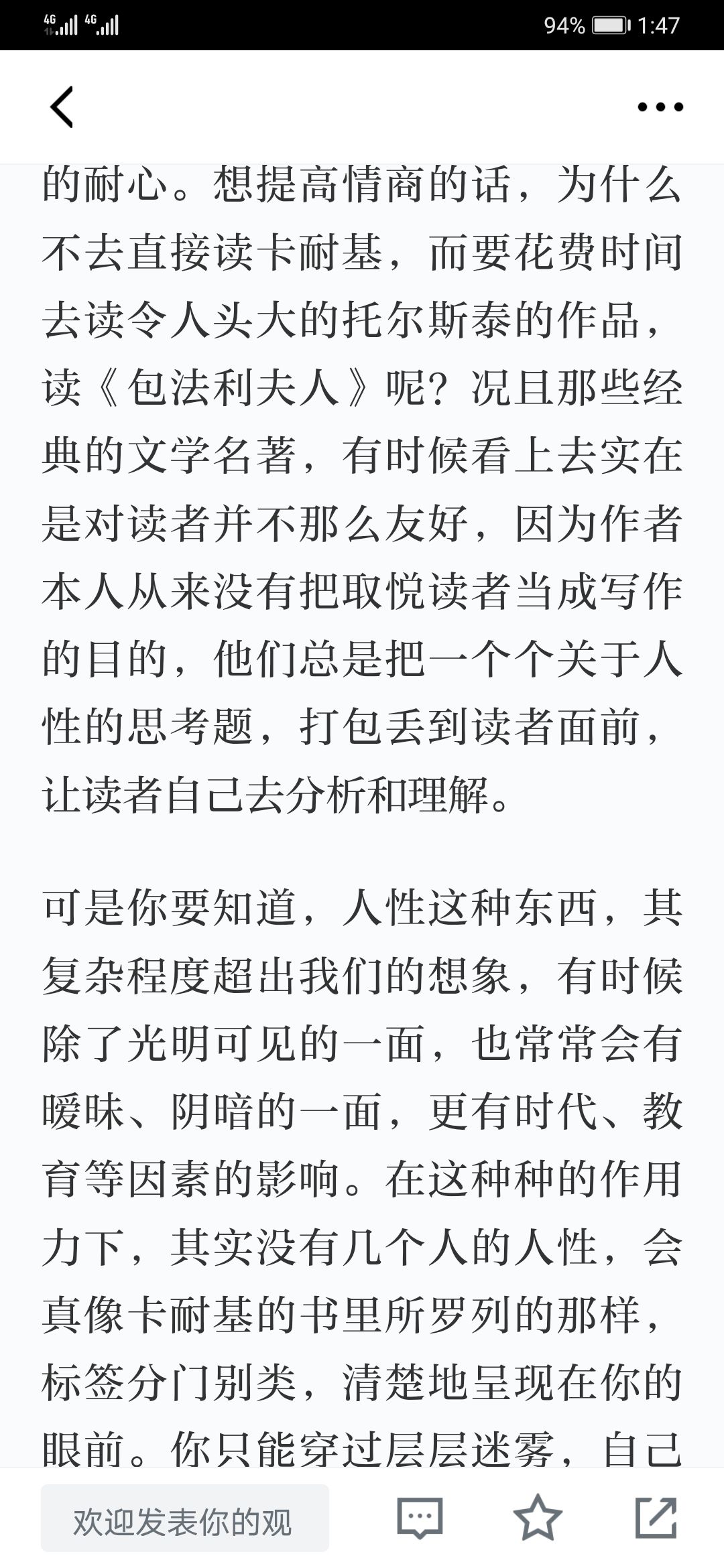 4G 4G 94% 1:47

的耐心。想提高情商的话，为什么不去直接读卡耐基，而要花费时间去读令人头大的托尔斯泰的作品，读《包法利夫人》呢？况且那些经典的文学名著，有时候看上去实在是对读者并不那么友好，因为作者本人从来没有把取悦读者当成写作的目的，他们总是把一个个关于人性的思考题，打包丢到读者面前，让读者自己去分析和理解。

可是你要知道，人性这种东西，其复杂程度超出我们的想象，有时候除了光明可见的一面，也常常会有暧昧、阴暗的一面，更有时代、教育等因素的影响。在这种种的作用力下，其实没有几个人的人性，会真像卡耐基的书里所罗列的那样，标签分门别类，清楚地呈现在你的眼前。你只能穿过层层迷雾，自己

欢迎发表你的观